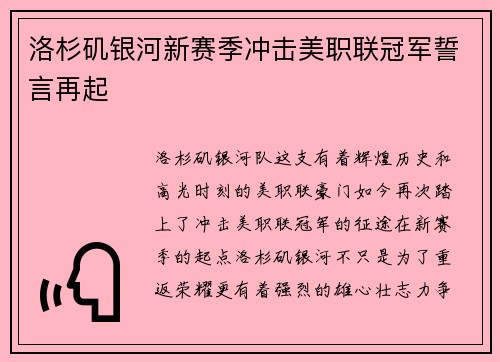 洛杉矶银河新赛季冲击美职联冠军誓言再起

洛杉矶银河队这支有着辉煌历史和高光时刻的美职联豪门如今再次踏上了冲击美职联冠军的征途在新赛季的起点洛杉矶银河不只是为了重返荣耀更有着强烈的雄心壮志力争